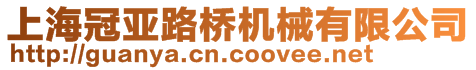 上海冠亚路桥机械有限公司
http://guanya.cn.coovee.net